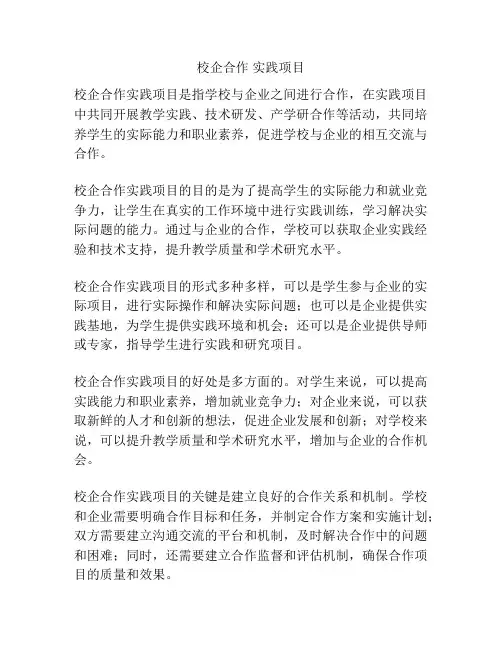 校企合作 实践项目

校企合作实践项目是指学校与企业之间进行合作，在实践项目中共同开展教学实践、技术研发、产学研合作等活动，共同培养学生的实际能力和职业素养，促进学校与企业的相互交流与合作。

校企合作实践项目的目的是为了提高学生的实际能力和就业竞争力，让学生在真实的工作环境中进行实践训练，学习解决实际问题的能力。通过与企业的合作，学校可以获取企业实践经验和技术支持，提升教学质量和学术研究水平。

校企合作实践项目的形式多种多样，可以是学生参与企业的实际项目，进行实际操作和解决实际问题；也可以是企业提供实践基地，为学生提供实践环境和机会；还可以是企业提供导师或专家，指导学生进行实践和研究项目。

校企合作实践项目的好处是多方面的。对学生来说，可以提高实践能力和职业素养，增加就业竞争力；对企业来说，可以获取新鲜的人才和创新的想法，促进企业发展和创新；对学校来说，可以提升教学质量和学术研究水平，增加与企业的合作机会。

校企合作实践项目的关键是建立良好的合作关系和机制。学校和企业需要明确合作目标和任务，并制定合作方案和实施计划；双方需要建立沟通交流的平台和机制，及时解决合作中的问题和困难；同时，还需要建立合作监督和评估机制，确保合作项目的质量和效果。